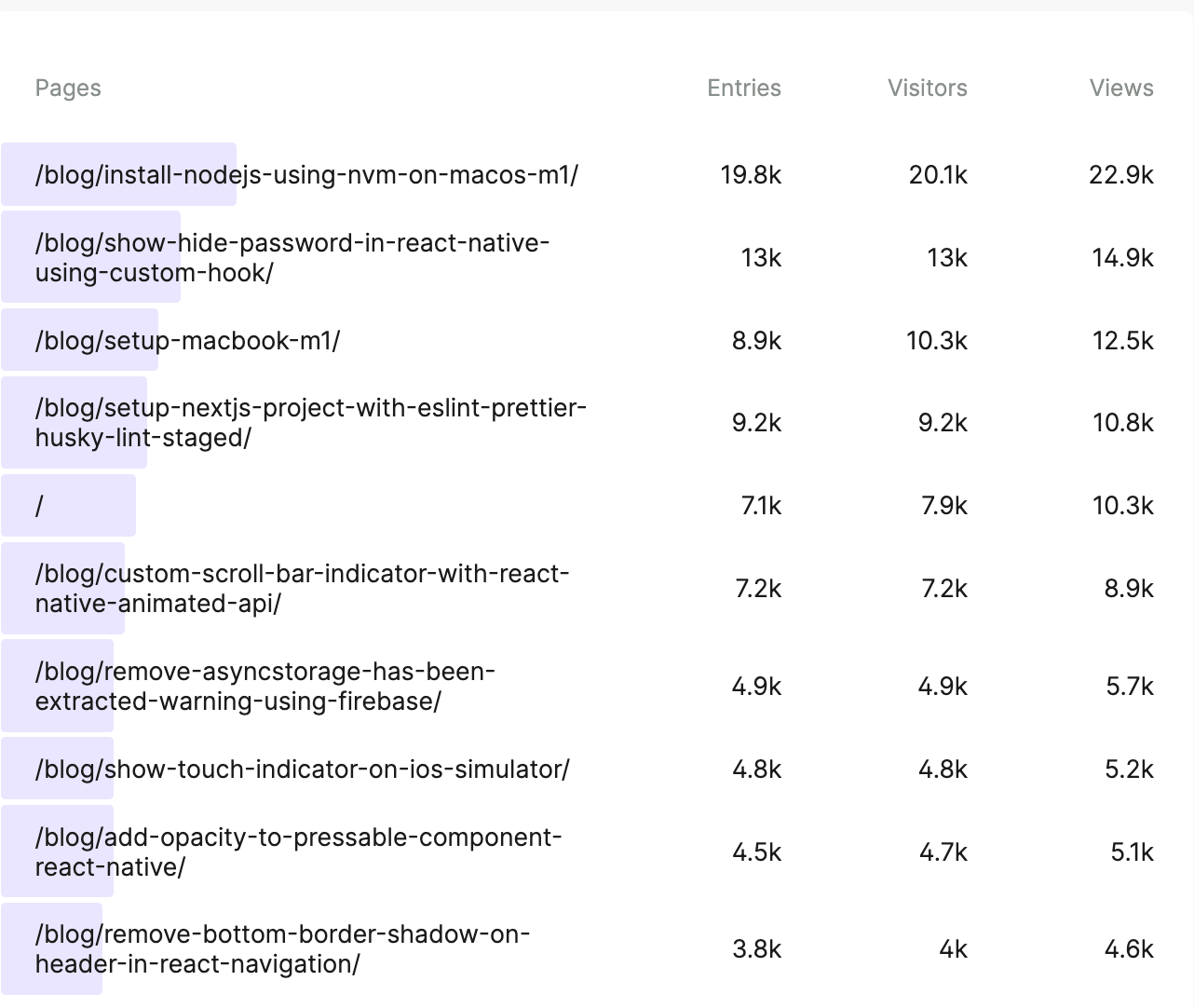 | Pages | Entries | Visitors | Views |
|---|---|---|---|
| /blog/install-nodejs-using-nvm-on-macos-m1/ | 19.8k | 20.1k | 22.9k |
| /blog/show-hide-password-in-react-native-using-custom-hook/ | 13k | 13k | 14.9k |
| /blog/setup-macbook-m1/ | 8.9k | 10.3k | 12.5k |
| /blog/setup-nextjs-project-with-eslint-prettier-husky-lint-staged/ | 9.2k | 9.2k | 10.8k |
| / | 7.1k | 7.9k | 10.3k |
| /blog/custom-scroll-bar-indicator-with-react-native-animated-api/ | 7.2k | 7.2k | 8.9k |
| /blog/remove-asyncstorage-has-been-extracted-warning-using-firebase/ | 4.9k | 4.9k | 5.7k |
| /blog/show-touch-indicator-on-ios-simulator/ | 4.8k | 4.8k | 5.2k |
| /blog/add-opacity-to-pressable-component-react-native/ | 4.5k | 4.7k | 5.1k |
| /blog/remove-bottom-border-shadow-on-header-in-react-navigation/ | 3.8k | 4k | 4.6k |